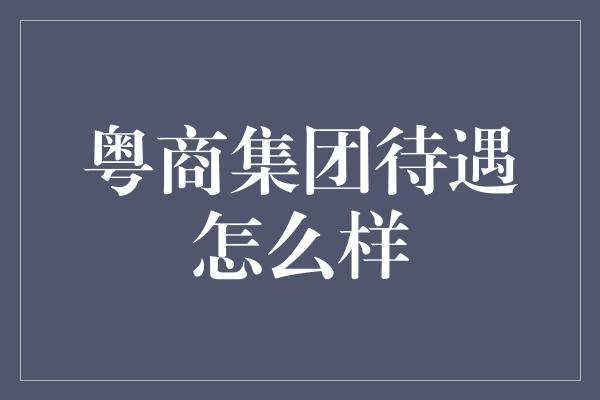 粤商集团待遇怎么样